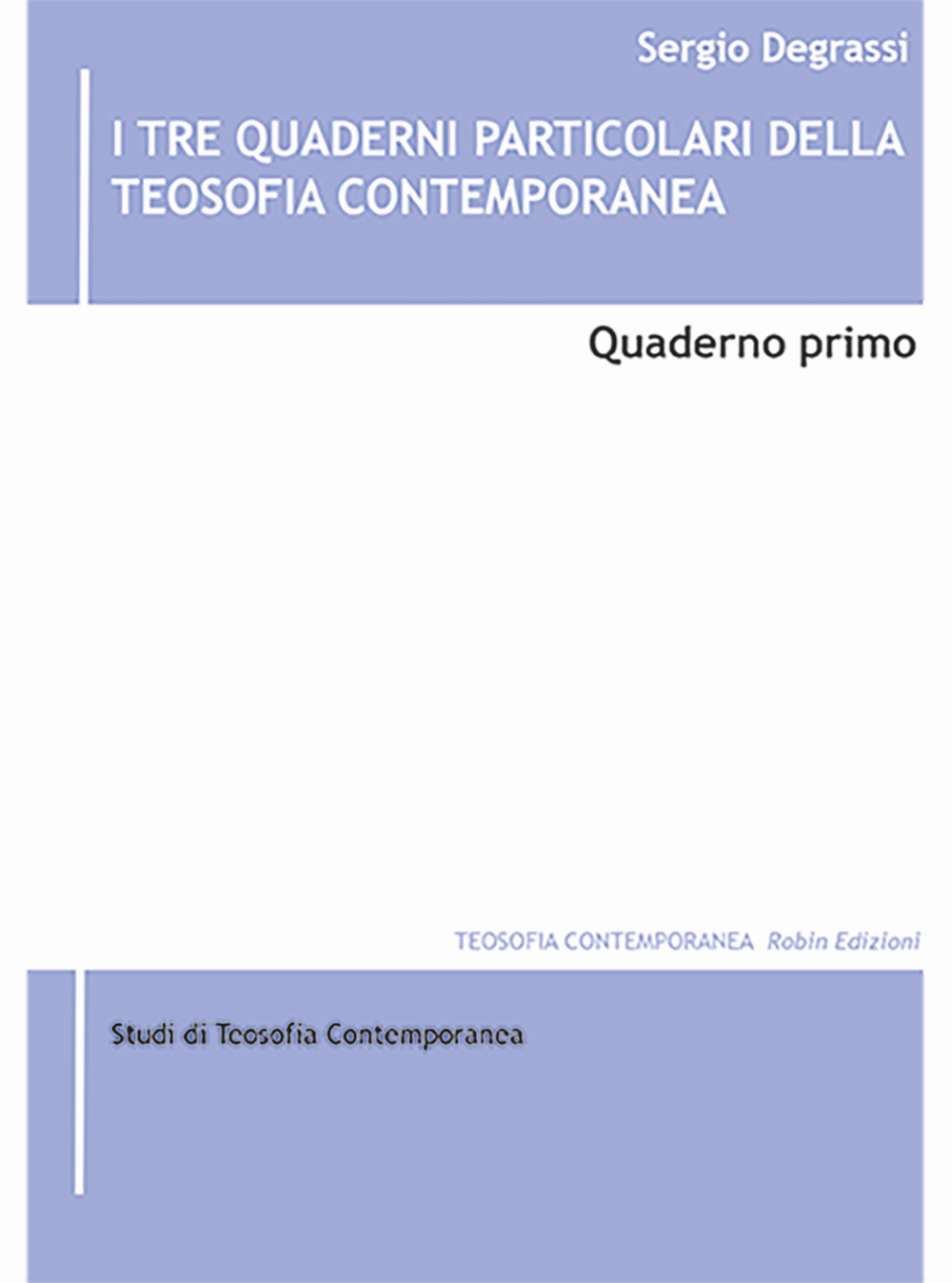 Sergio Degrassi

I TRE QUADERNI PARTICOLARI DELLA TEOSOFIA CONTEMPORANEA

Quaderno primo

TEOSOFIA CONTEMPORANEA Robin Edizioni

Studi di Teosofia Contemporanea